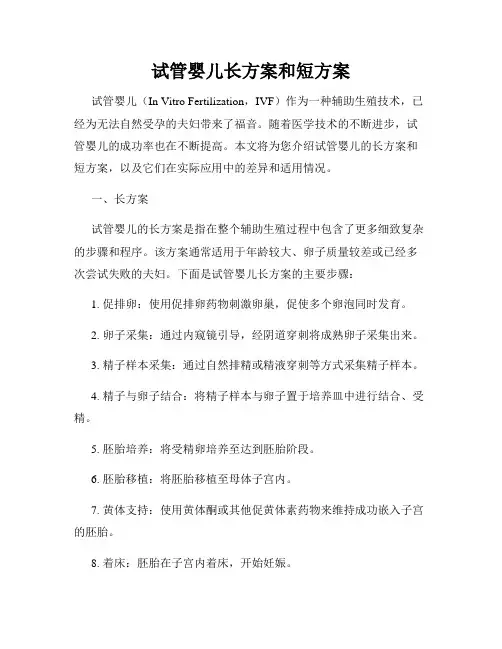 试管婴儿长方案和短方案

试管婴儿（In Vitro Fertilization，IVF）作为一种辅助生殖技术，已经为无法自然受孕的夫妇带来了福音。随着医学技术的不断进步，试管婴儿的成功率也在不断提高。本文将为您介绍试管婴儿的长方案和短方案，以及它们在实际应用中的差异和适用情况。

一、长方案

试管婴儿的长方案是指在整个辅助生殖过程中包含了更多细致复杂的步骤和程序。该方案通常适用于年龄较大、卵子质量较差或已经多次尝试失败的夫妇。下面是试管婴儿长方案的主要步骤：

1. 促排卵：使用促排卵药物刺激卵巢，促使多个卵泡同时发育。

2. 卵子采集：通过内窥镜引导，经阴道穿刺将成熟卵子采集出来。

3. 精子样本采集：通过自然排精或精液穿刺等方式采集精子样本。

4. 精子与卵子结合：将精子样本与卵子置于培养皿中进行结合、受精。

5. 胚胎培养：将受精卵培养至达到胚胎阶段。

6. 胚胎移植：将胚胎移植至母体子宫内。

7. 黄体支持：使用黄体酮或其他促黄体素药物来维持成功嵌入子宫的胚胎。

8. 着床：胚胎在子宫内着床，开始妊娠。